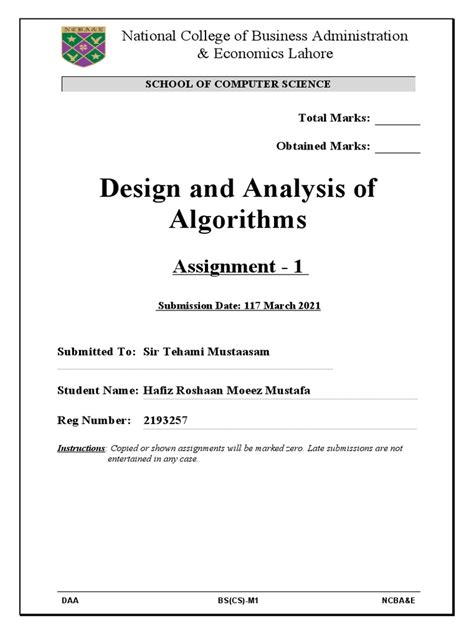 NCBA&E

National College of Business Administration & Economics Lahore

SCHOOL OF COMPUTER SCIENCE

Total Marks: _______

Obtained Marks: _______

Design and Analysis of Algorithms

Assignment - 1

Submission Date: 117 March 2021

Submitted To: Sir Tehami Mustaasam

Student Name: Hafiz Roshaan Moeez Mustafa

Reg Number: 2193257

Instructions: Copied or shown assignments will be marked zero. Late submissions are not entertained in any case.

DAA BS(CS)-M1 NCBA&E